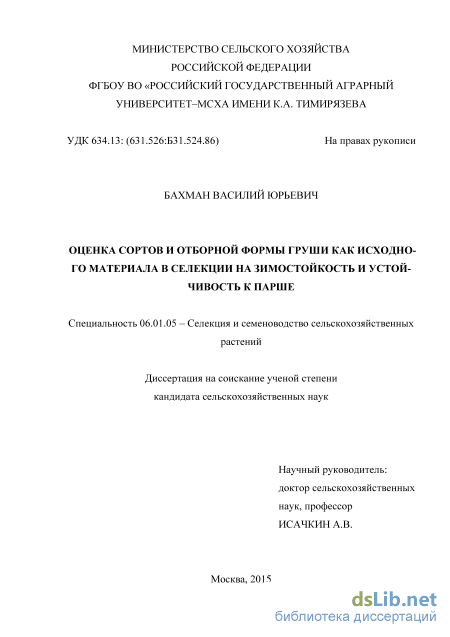 МИНИСТЕРСТВО СЕЛЬСКОГО ХОЗЯЙСТВА
РОССИЙСКОЙ ФЕДЕРАЦИИ
ФГБОУ ВО «РОССИЙСКИЙ ГОСУДАРСТВЕННЫЙ АГРАРНЫЙ
УНИВЕРСИТЕТ–МСХА ИМЕНИ К.А. ТИМИРЯЗЕВА

УДК 634.13: (631.526:Б31.524.86)

На правах рукописи

БАХМАН ВАСИЛИЙ ЮРЬЕВИЧ

ОЦЕНКА СОРТОВ И ОТБОРНОЙ ФОРМЫ ГРУШИ КАК ИСХОДНОГО МАТЕРИАЛА В СЕЛЕКЦИИ НА ЗИМОСТОЙКОСТЬ И УСТОЙЧИВОСТЬ К ПАРШЕ

Специальность 06.01.05 – Селекция и семеноводство сельскохозяйственных растений

Диссертация на соискание ученой степени
кандидата сельскохозяйственных наук

Научный руководитель:
доктор сельскохозяйственных
наук, профессор
ИСАЧКИН А.В.

Москва, 2015

dsLib.net
библиотека диссертаций